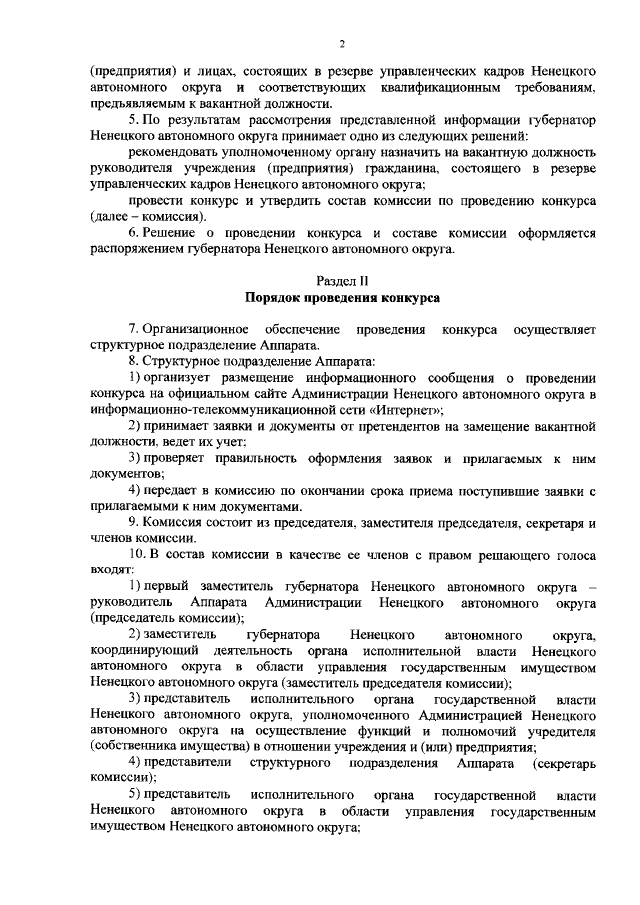 2

(предприятия) и лицах, состоящих в резерве управленческих кадров Ненецкого автономного округа и соответствующих квалификационным требованиям, предъявляемым к вакантной должности.

5. По результатам рассмотрения представленной информации губернатор Ненецкого автономного округа принимает одно из следующих решений:

рекомендовать уполномоченному органу назначить на вакантную должность руководителя учреждения (предприятия) гражданина, состоящего в резерве управленческих кадров Ненецкого автономного округа;

провести конкурс и утвердить состав комиссии по проведению конкурса (далее – комиссия).

6. Решение о проведении конкурса и составе комиссии оформляется распоряжением губернатора Ненецкого автономного округа.

Раздел II
Порядок проведения конкурса

7. Организационное обеспечение проведения конкурса осуществляет структурное подразделение Аппарата.

8. Структурное подразделение Аппарата:

1) организует размещение информационного сообщения о проведении конкурса на официальном сайте Администрации Ненецкого автономного округа в информационно-телекоммуникационной сети «Интернет»;

2) принимает заявки и документы от претендентов на замещение вакантной должности, ведет их учет;

3) проверяет правильность оформления заявок и прилагаемых к ним документов;

4) передает в комиссию по окончании срока приема поступившие заявки с прилагаемыми к ним документами.

9. Комиссия состоит из председателя, заместителя председателя, секретаря и членов комиссии.

10. В состав комиссии в качестве ее членов с правом решающего голоса входят:

1) первый заместитель губернатора Ненецкого автономного округа – руководитель Аппарата Администрации Ненецкого автономного округа (председатель комиссии);

2) заместитель губернатора Ненецкого автономного округа, координирующий деятельность органа исполнительной власти Ненецкого автономного округа в области управления государственным имуществом Ненецкого автономного округа (заместитель председателя комиссии);

3) представитель исполнительного органа государственной власти Ненецкого автономного округа, уполномоченного Администрацией Ненецкого автономного округа на осуществление функций и полномочий учредителя (собственника имущества) в отношении учреждения и (или) предприятия;

4) представители структурного подразделения Аппарата (секретарь комиссии);

5) представитель исполнительного органа государственной власти Ненецкого автономного округа в области управления государственным имуществом Ненецкого автономного округа;